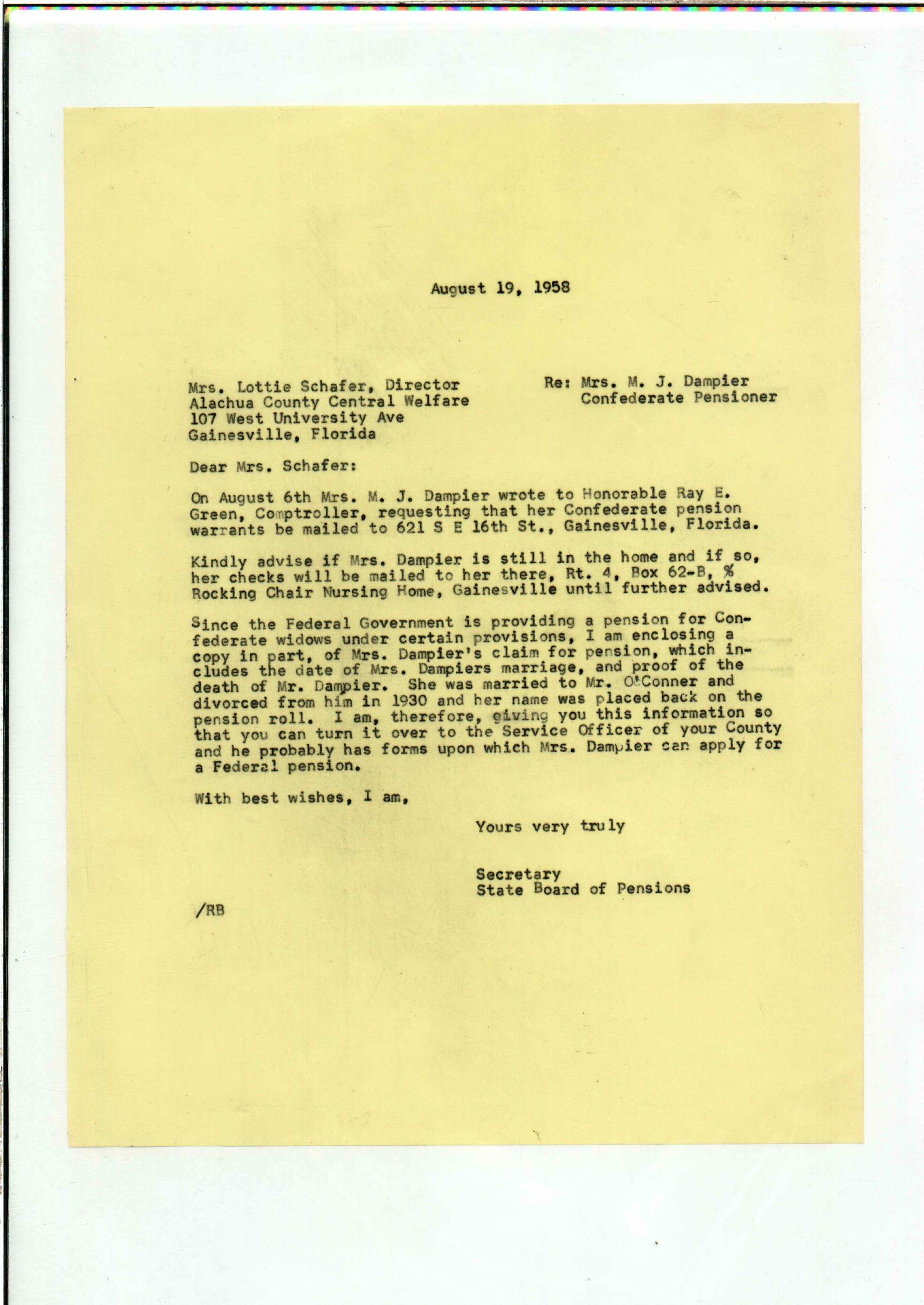 August 19, 1958

Mrs. Lottie Schafer, Director
Alachua County Central Welfare
107 West University Ave
Gainesville, Florida

Re: Mrs. M. J. Dampier
Confederate Pensioner

Dear Mrs. Schafer:

On August 6th Mrs. M. J. Dampier wrote to Honorable Ray E. Green, Comptroller, requesting that her Confederate pension warrants be mailed to 621 S E 16th St., Gainesville, Florida.

Kindly advise if Mrs. Dampier is still in the home and if so, her checks will be mailed to her there, Rt. 4, Box 62-B, % Rocking Chair Nursing Home, Gainesville until further advised.

Since the Federal Government is providing a pension for Confederate widows under certain provisions, I am enclosing a copy in part, of Mrs. Dampier's claim for pension, which includes the date of Mrs. Dampiers marriage, and proof of the death of Mr. Dampier. She was married to Mr. O'Conner and divorced from him in 1930 and her name was placed back on the pension roll. I am, therefore, giving you this information so that you can turn it over to the Service Officer of your County and he probably has forms upon which Mrs. Dampier can apply for a Federal pension.

With best wishes, I am,

Yours very truly

Secretary
State Board of Pensions

/RB